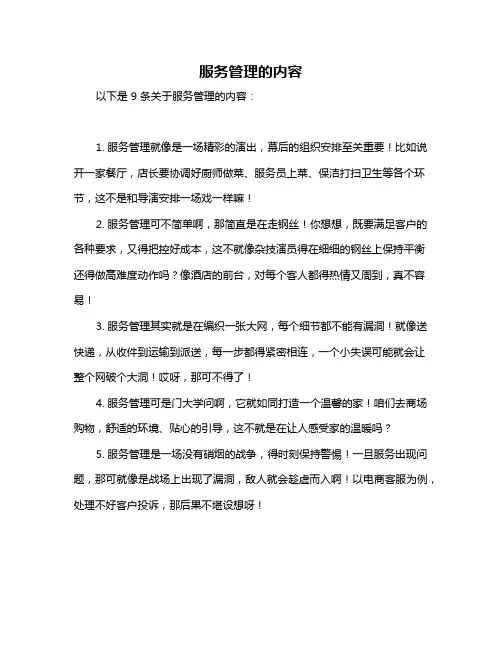 服务管理的内容

以下是 9 条关于服务管理的内容：

1. 服务管理就像是一场精彩的演出，幕后的组织安排至关重要！比如说开一家餐厅，店长要协调好厨师做菜、服务员上菜、保洁打扫卫生等各个环节，这不是和导演安排一场戏一样嘛！

2. 服务管理可不简单啊，那简直是在走钢丝！你想想，既要满足客户的各种要求，又得把控好成本，这不就像杂技演员得在细细的钢丝上保持平衡还得做高难度动作吗？像酒店的前台，对每个客人都得热情又周到，真不容易！

3. 服务管理其实就是在编织一张大网，每个细节都不能有漏洞！就像送快递，从收件到运输到派送，每一步都得紧密相连，一个小失误可能就会让整个网破个大洞！哎呀，那可不得了！

4. 服务管理可是门大学问啊，它就如同打造一个温馨的家！咱们去商场购物，舒适的环境、贴心的引导，这不就是在让人感受家的温暖吗？

5. 服务管理是一场没有硝烟的战争，得时刻保持警惕！一旦服务出现问题，那可就像是战场上出现了漏洞，敌人就会趁虚而入啊！以电商客服为例，处理不好客户投诉，那后果不堪设想呀！